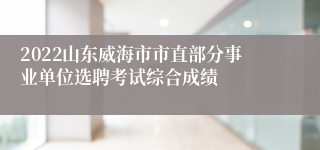 2022山东威海市市直部分事业单位选聘考试综合成绩